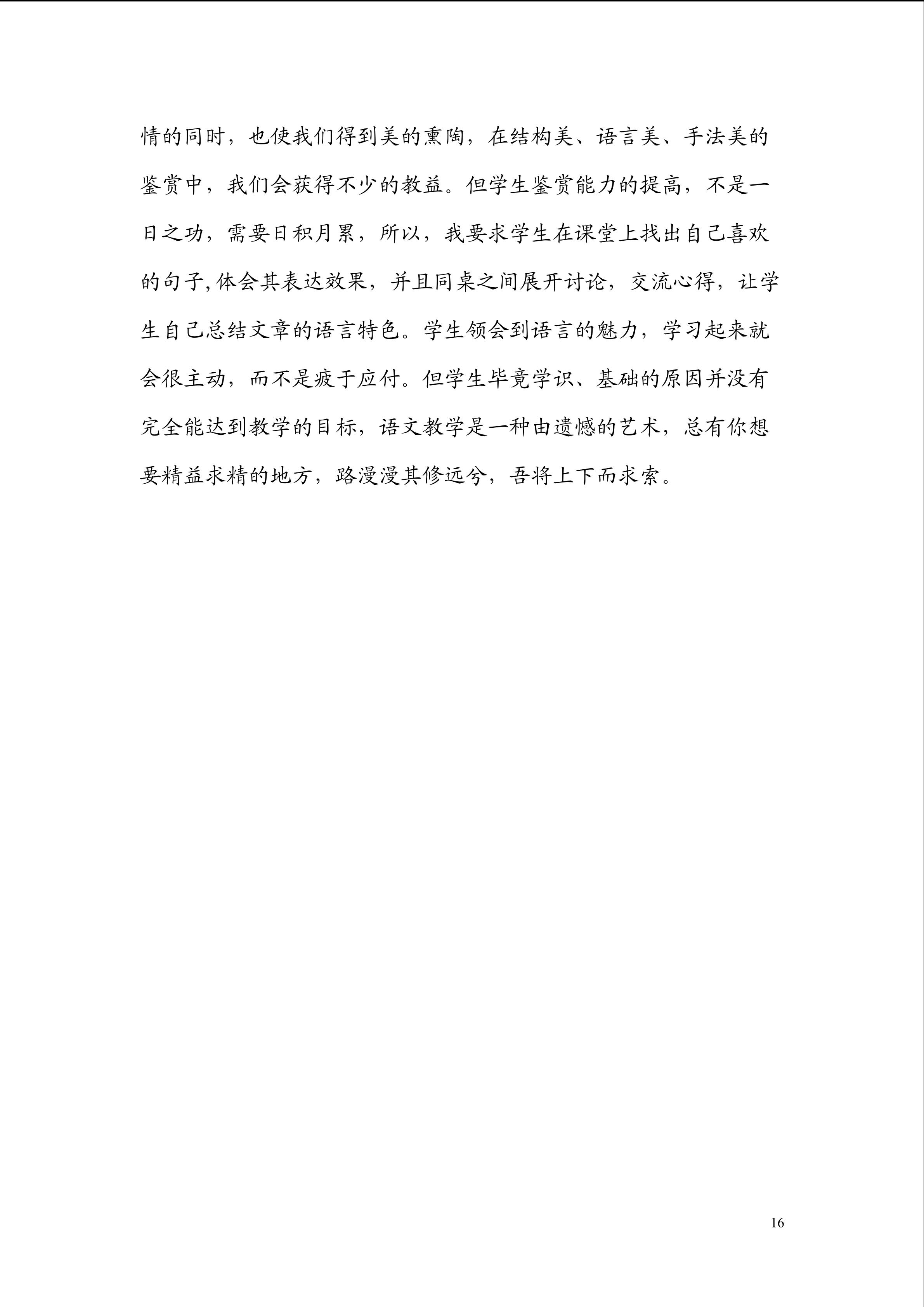 情的同时，也使我们得到美的熏陶，在结构美、语言美、手法美的鉴赏中，我们会获得不少的教益。但学生鉴赏能力的提高，不是一日之功，需要日积月累，所以，我要求学生在课堂上找出自己喜欢的句子,体会其表达效果，并且同桌之间展开讨论，交流心得，让学生自己总结文章的语言特色。学生领会到语言的魅力，学习起来就会很主动，而不是疲于应付。但学生毕竟学识、基础的原因并没有完全能达到教学的目标，语文教学是一种由遗憾的艺术，总有你想要精益求精的地方，路漫漫其修远兮，吾将上下而求索。

16